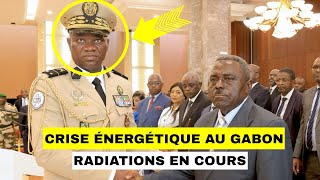 CRISE ÉNERGÉTIQUE AU GABON

RADIATIONS EN COURS